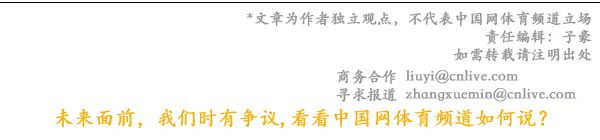 *文章为作者独立观点，不代表中国网体育频道立场
责任编辑：子豪
如需转载请注明出处

商务合作 liuyi@cnlive.com
寻求报道 zhangxuemin@cnlive.com

未来面前，我们时有争议，看看中国网体育频道如何说？